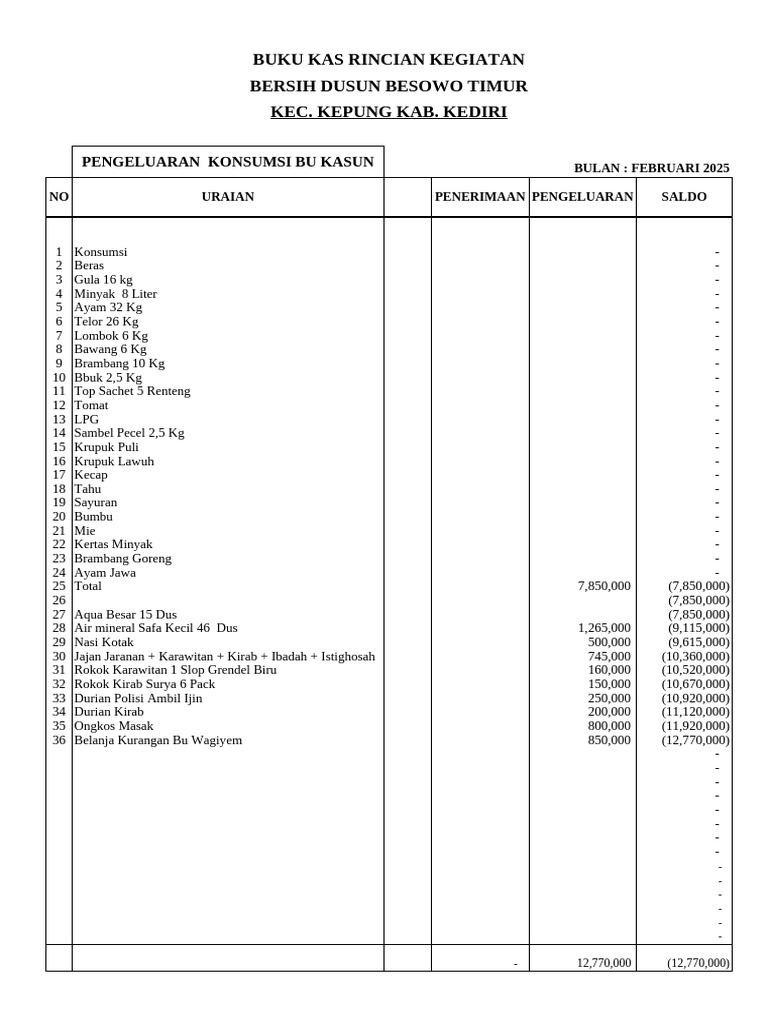 BUKU KAS RINCIAN KEGIATAN
BERSIH DUSUN BESOWO TIMUR
KEC. KEPUNG KAB. KEDIRI

PENGELUARAN KONSUMSI BU KASUN

BULAN : FEBRUARI 2025

| NO | URAIAN | | PENERIMAAN | PENGELUARAN | SALDO |
|---|---|---|---|---|---|
| 1 | Konsumsi | | | | - |
| 2 | Beras | | | | - |
| 3 | Gula 16 kg | | | | - |
| 4 | Minyak 8 Liter | | | | - |
| 5 | Ayam 32 Kg | | | | - |
| 6 | Telor 26 Kg | | | | - |
| 7 | Lombok 6 Kg | | | | - |
| 8 | Bawang 6 Kg | | | | - |
| 9 | Brambang 10 Kg | | | | - |
| 10 | Bbuk 2,5 Kg | | | | - |
| 11 | Top Sachet 5 Renteng | | | | - |
| 12 | Tomat | | | | - |
| 13 | LPG | | | | - |
| 14 | Sambel Pecel 2,5 Kg | | | | - |
| 15 | Krupuk Puli | | | | - |
| 16 | Krupuk Lawuh | | | | - |
| 17 | Kecap | | | | - |
| 18 | Tahu | | | | - |
| 19 | Sayuran | | | | - |
| 20 | Bumbu | | | | - |
| 21 | Mie | | | | - |
| 22 | Kertas Minyak | | | | - |
| 23 | Brambang Goreng | | | | - |
| 24 | Ayam Jawa | | | | - |
| 25 | Total | | | 7,850,000 | (7,850,000) |
| 26 | | | | | (7,850,000) |
| 27 | Aqua Besar 15 Dus | | | | (7,850,000) |
| 28 | Air mineral Safa Kecil 46 Dus | | | 1,265,000 | (9,115,000) |
| 29 | Nasi Kotak | | | 500,000 | (9,615,000) |
| 30 | Jajan Jaranan + Karawitan + Kirab + Ibadah + Istighosah | | | 745,000 | (10,360,000) |
| 31 | Rokok Karawitan 1 Slop Grendel Biru | | | 160,000 | (10,520,000) |
| 32 | Rokok Kirab Surya 6 Pack | | | 150,000 | (10,670,000) |
| 33 | Durian Polisi Ambil Ijin | | | 250,000 | (10,920,000) |
| 34 | Durian Kirab | | | 200,000 | (11,120,000) |
| 35 | Ongkos Masak | | | 800,000 | (11,920,000) |
| 36 | Belanja Kurangan Bu Wagiyem | | | 850,000 | (12,770,000) |
| | | | | | - |
| | | | | | - |
| | | | | | - |
| | | | | | - |
| | | | | | - |
| | | | | | - |
| | | | | | - |
| | | | | | - |
| | | | | | - |
| | | | | | - |
| | | | | | - |
| | | | | | - |
| | | | | | - |
| | | | | | - |
| | | | - | 12,770,000 | (12,770,000) |